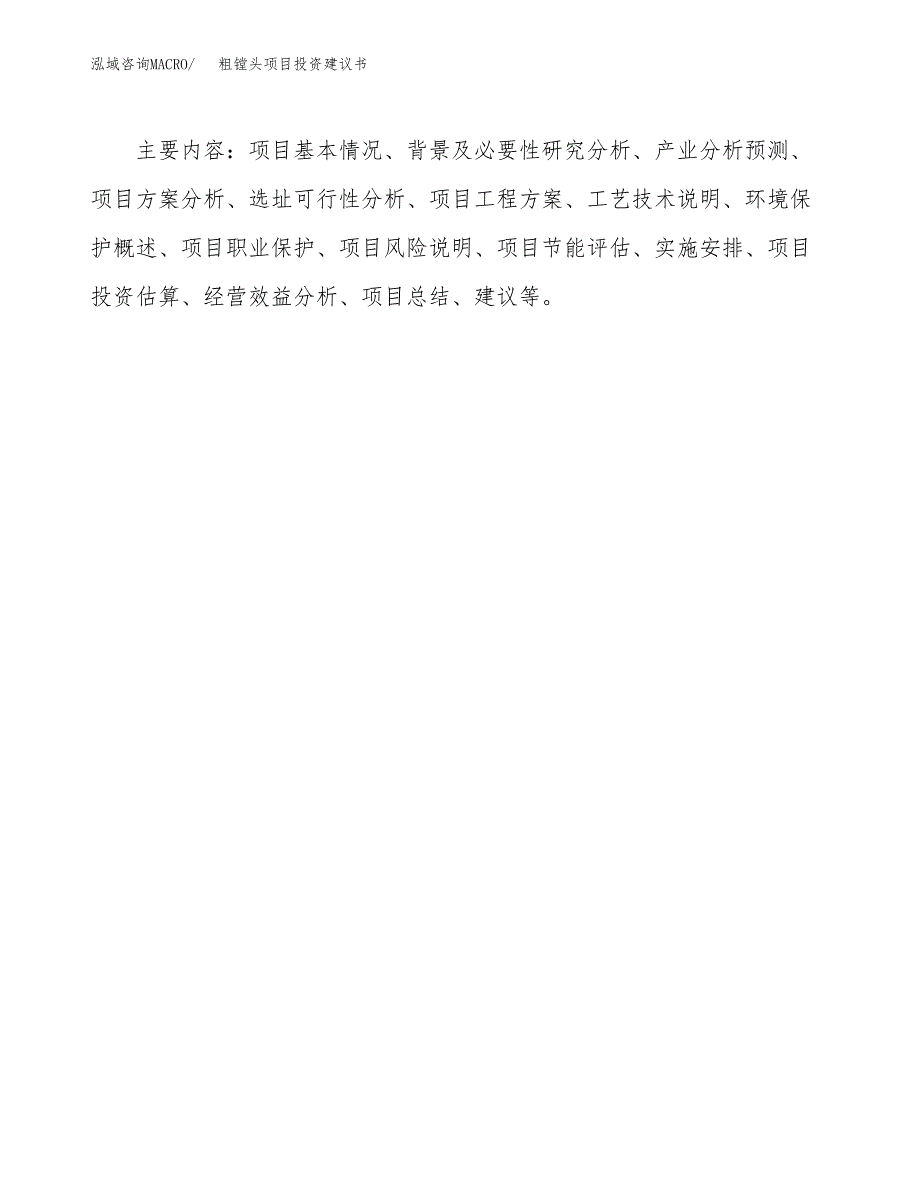 泓域咨询MACRO/　　粗镗头项目投资建议书

主要内容：项目基本情况、背景及必要性研究分析、产业分析预测、项目方案分析、选址可行性分析、项目工程方案、工艺技术说明、环境保护概述、项目职业保护、项目风险说明、项目节能评估、实施安排、项目投资估算、经营效益分析、项目总结、建议等。